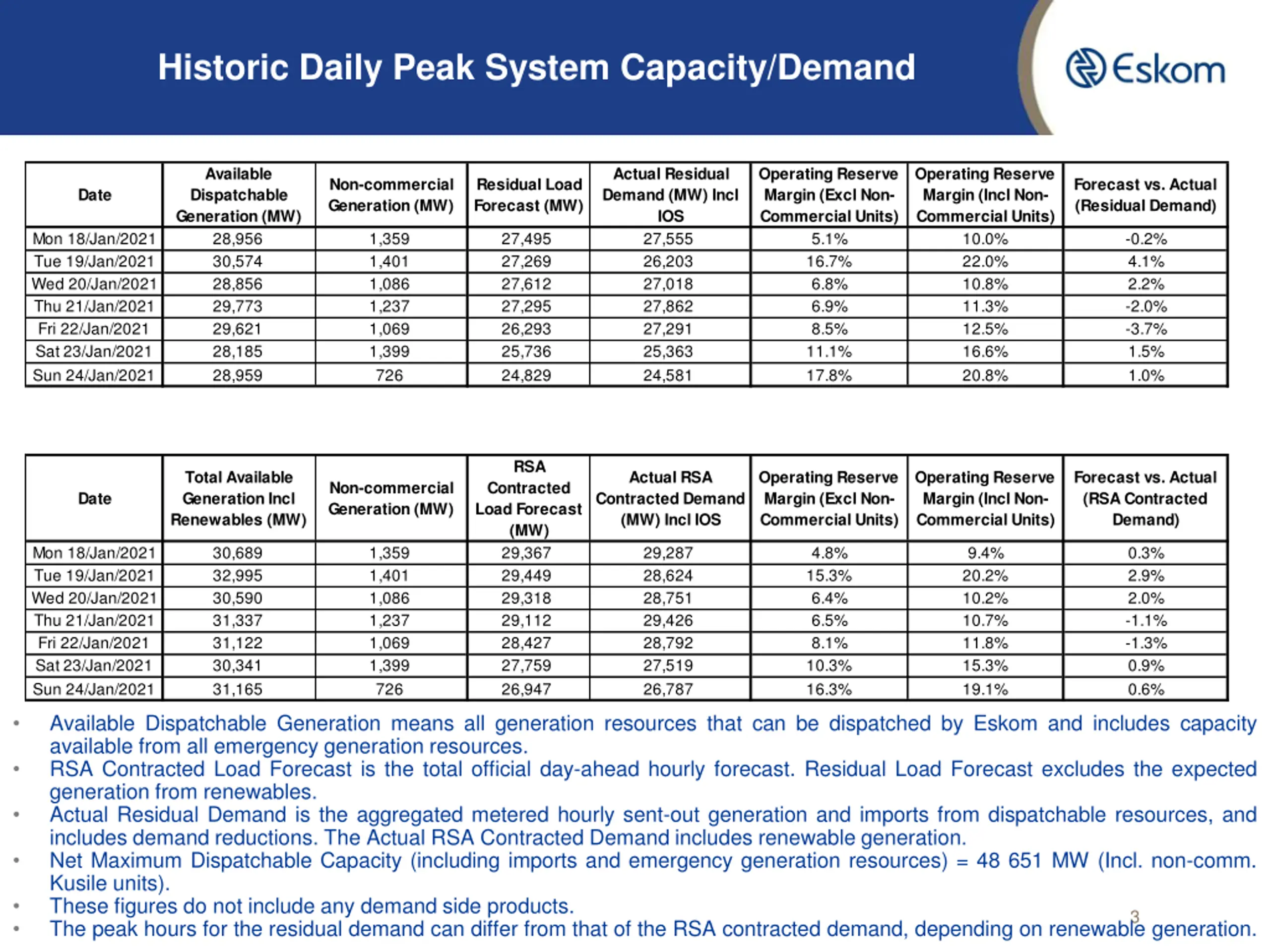 Historic Daily Peak System Capacity/Demand

Eskom

| Date | Available Dispatchable Generation (MW) | Non-commercial Generation (MW) | Residual Load Forecast (MW) | Actual Residual Demand (MW) Incl IOS | Operating Reserve Margin (Excl Non-Commercial Units) | Operating Reserve Margin (Incl Non-Commercial Units) | Forecast vs. Actual (Residual Demand) |
|---|---|---|---|---|---|---|---|
| Mon 18/Jan/2021 | 28,956 | 1,359 | 27,495 | 27,555 | 5.1% | 10.0% | -0.2% |
| Tue 19/Jan/2021 | 30,574 | 1,401 | 27,269 | 26,203 | 16.7% | 22.0% | 4.1% |
| Wed 20/Jan/2021 | 28,856 | 1,086 | 27,612 | 27,018 | 6.8% | 10.8% | 2.2% |
| Thu 21/Jan/2021 | 29,773 | 1,237 | 27,295 | 27,862 | 6.9% | 11.3% | -2.0% |
| Fri 22/Jan/2021 | 29,621 | 1,069 | 26,293 | 27,291 | 8.5% | 12.5% | -3.7% |
| Sat 23/Jan/2021 | 28,185 | 1,399 | 25,736 | 25,363 | 11.1% | 16.6% | 1.5% |
| Sun 24/Jan/2021 | 28,959 | 726 | 24,829 | 24,581 | 17.8% | 20.8% | 1.0% |

| Date | Total Available Generation Incl Renewables (MW) | Non-commercial Generation (MW) | RSA Contracted Load Forecast (MW) | Actual RSA Contracted Demand (MW) Incl IOS | Operating Reserve Margin (Excl Non-Commercial Units) | Operating Reserve Margin (Incl Non-Commercial Units) | Forecast vs. Actual (RSA Contracted Demand) |
|---|---|---|---|---|---|---|---|
| Mon 18/Jan/2021 | 30,689 | 1,359 | 29,367 | 29,287 | 4.8% | 9.4% | 0.3% |
| Tue 19/Jan/2021 | 32,995 | 1,401 | 29,449 | 28,624 | 15.3% | 20.2% | 2.9% |
| Wed 20/Jan/2021 | 30,590 | 1,086 | 29,318 | 28,751 | 6.4% | 10.2% | 2.0% |
| Thu 21/Jan/2021 | 31,337 | 1,237 | 29,112 | 29,426 | 6.5% | 10.7% | -1.1% |
| Fri 22/Jan/2021 | 31,122 | 1,069 | 28,427 | 28,792 | 8.1% | 11.8% | -1.3% |
| Sat 23/Jan/2021 | 30,341 | 1,399 | 27,759 | 27,519 | 10.3% | 15.3% | 0.9% |
| Sun 24/Jan/2021 | 31,165 | 726 | 26,947 | 26,787 | 16.3% | 19.1% | 0.6% |

• Available Dispatchable Generation means all generation resources that can be dispatched by Eskom and includes capacity available from all emergency generation resources.
• RSA Contracted Load Forecast is the total official day-ahead hourly forecast. Residual Load Forecast excludes the expected generation from renewables.
• Actual Residual Demand is the aggregated metered hourly sent-out generation and imports from dispatchable resources, and includes demand reductions. The Actual RSA Contracted Demand includes renewable generation.
• Net Maximum Dispatchable Capacity (including imports and emergency generation resources) = 48 651 MW (Incl. non-comm. Kusile units).
• These figures do not include any demand side products.
• The peak hours for the residual demand can differ from that of the RSA contracted demand, depending on renewable generation.

3